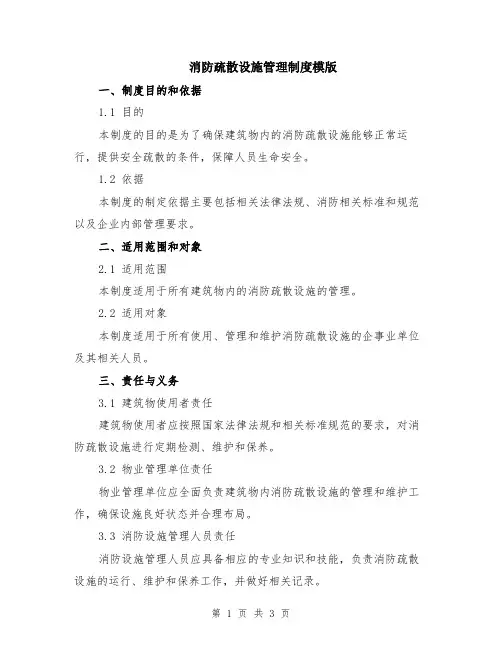 消防疏散设施管理制度模版

一、制度目的和依据

1.1 目的

本制度的目的是为了确保建筑物内的消防疏散设施能够正常运行，提供安全疏散的条件，保障人员生命安全。

1.2 依据

本制度的制定依据主要包括相关法律法规、消防相关标准和规范以及企业内部管理要求。

二、适用范围和对象

2.1 适用范围

本制度适用于所有建筑物内的消防疏散设施的管理。

2.2 适用对象

本制度适用于所有使用、管理和维护消防疏散设施的企事业单位及其相关人员。

三、责任与义务

3.1 建筑物使用者责任

建筑物使用者应按照国家法律法规和相关标准规范的要求，对消防疏散设施进行定期检测、维护和保养。

3.2 物业管理单位责任

物业管理单位应全面负责建筑物内消防疏散设施的管理和维护工作，确保设施良好状态并合理布局。

3.3 消防设施管理人员责任

消防设施管理人员应具备相应的专业知识和技能，负责消防疏散设施的运行、维护和保养工作，并做好相关记录。

第 1 页 共 3 页